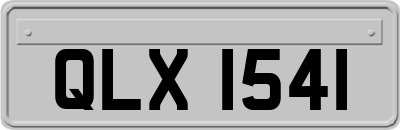 QLX 1541